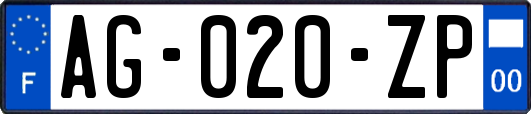 F
AG-020-ZP
00